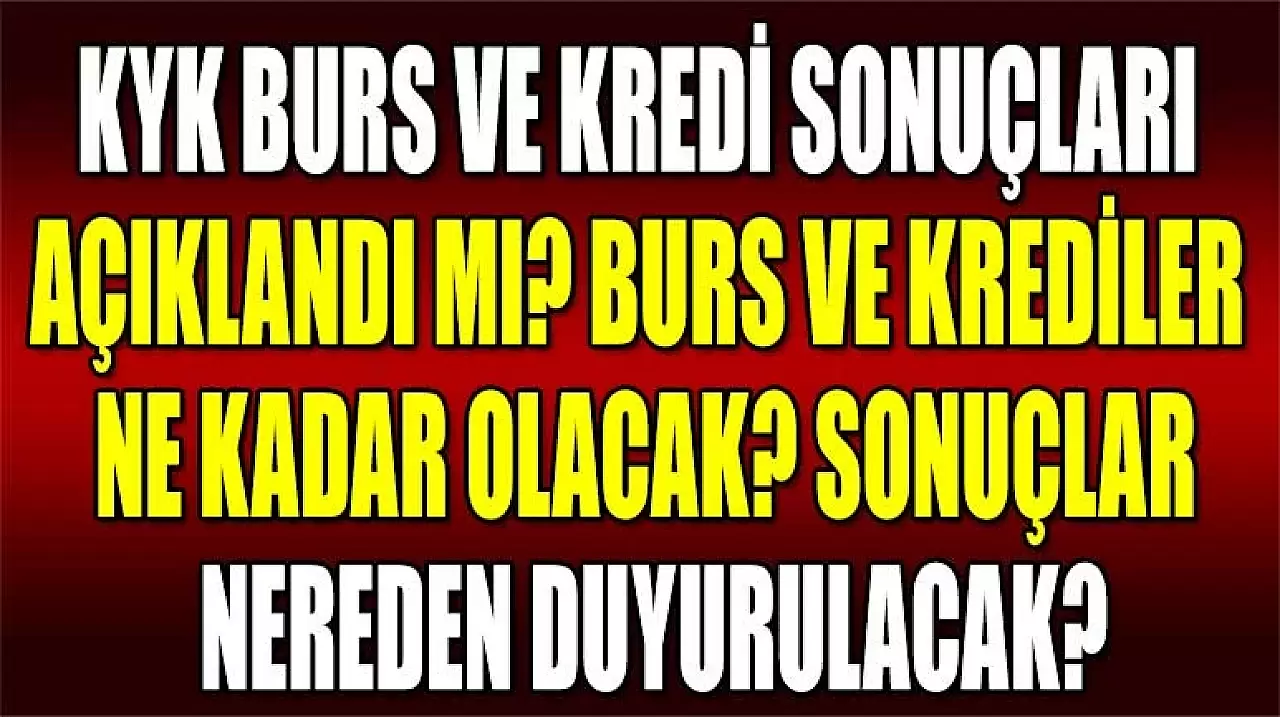 KYK BURS VE KREDİ SONUÇLARI AÇIKLANDI MI? BURS VE KREDİLER NE KADAR OLACAK? SONUÇLAR NEREDEN DUYURULACAK?